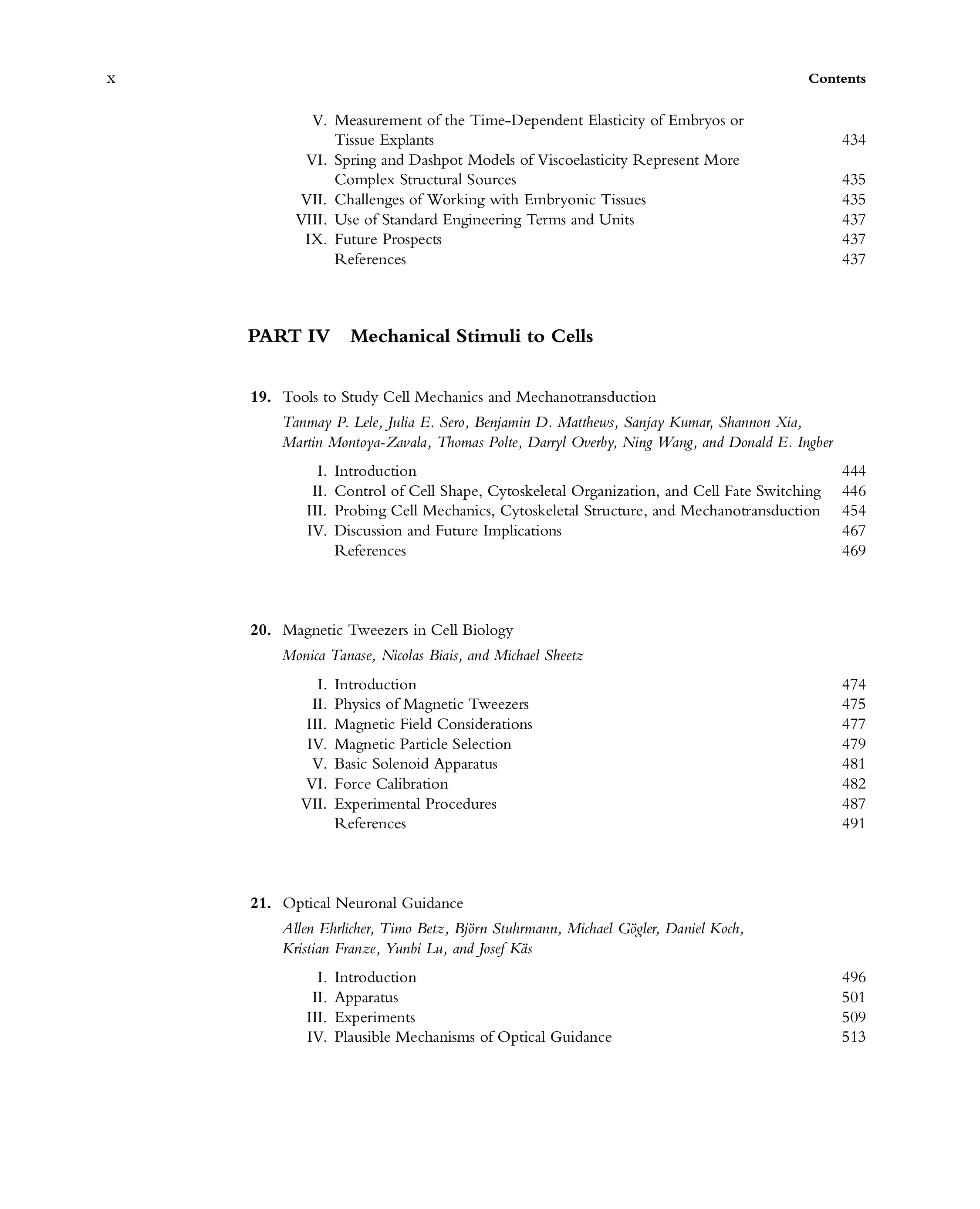 x Contents

V. Measurement of the Time-Dependent Elasticity of Embryos or Tissue Explants 434
VI. Spring and Dashpot Models of Viscoelasticity Represent More Complex Structural Sources 435
VII. Challenges of Working with Embryonic Tissues 435
VIII. Use of Standard Engineering Terms and Units 437
IX. Future Prospects 437
References 437

PART IV Mechanical Stimuli to Cells

19. Tools to Study Cell Mechanics and Mechanotransduction

Tanmay P. Lele, Julia E. Sero, Benjamin D. Matthews, Sanjay Kumar, Shannon Xia, Martin Montoya-Zavala, Thomas Polte, Darryl Overby, Ning Wang, and Donald E. Ingber

I. Introduction 444
II. Control of Cell Shape, Cytoskeletal Organization, and Cell Fate Switching 446
III. Probing Cell Mechanics, Cytoskeletal Structure, and Mechanotransduction 454
IV. Discussion and Future Implications 467
References 469

20. Magnetic Tweezers in Cell Biology

Monica Tanase, Nicolas Biais, and Michael Sheetz

I. Introduction 474
II. Physics of Magnetic Tweezers 475
III. Magnetic Field Considerations 477
IV. Magnetic Particle Selection 479
V. Basic Solenoid Apparatus 481
VI. Force Calibration 482
VII. Experimental Procedures 487
References 491

21. Optical Neuronal Guidance

Allen Ehrlicher, Timo Betz, Björn Stuhrmann, Michael Gögler, Daniel Koch, Kristian Franze, Yunbi Lu, and Josef Käs

I. Introduction 496
II. Apparatus 501
III. Experiments 509
IV. Plausible Mechanisms of Optical Guidance 513